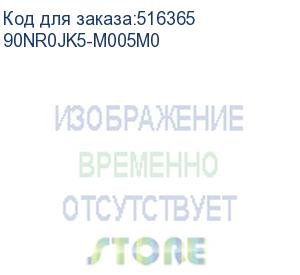 Код для заказа:516365
90NR0JK5-M005M0

ИЗОБРАЖЕНИЕ
ВРЕМЕННО
ОТСУТСТВУЕТ
STORE